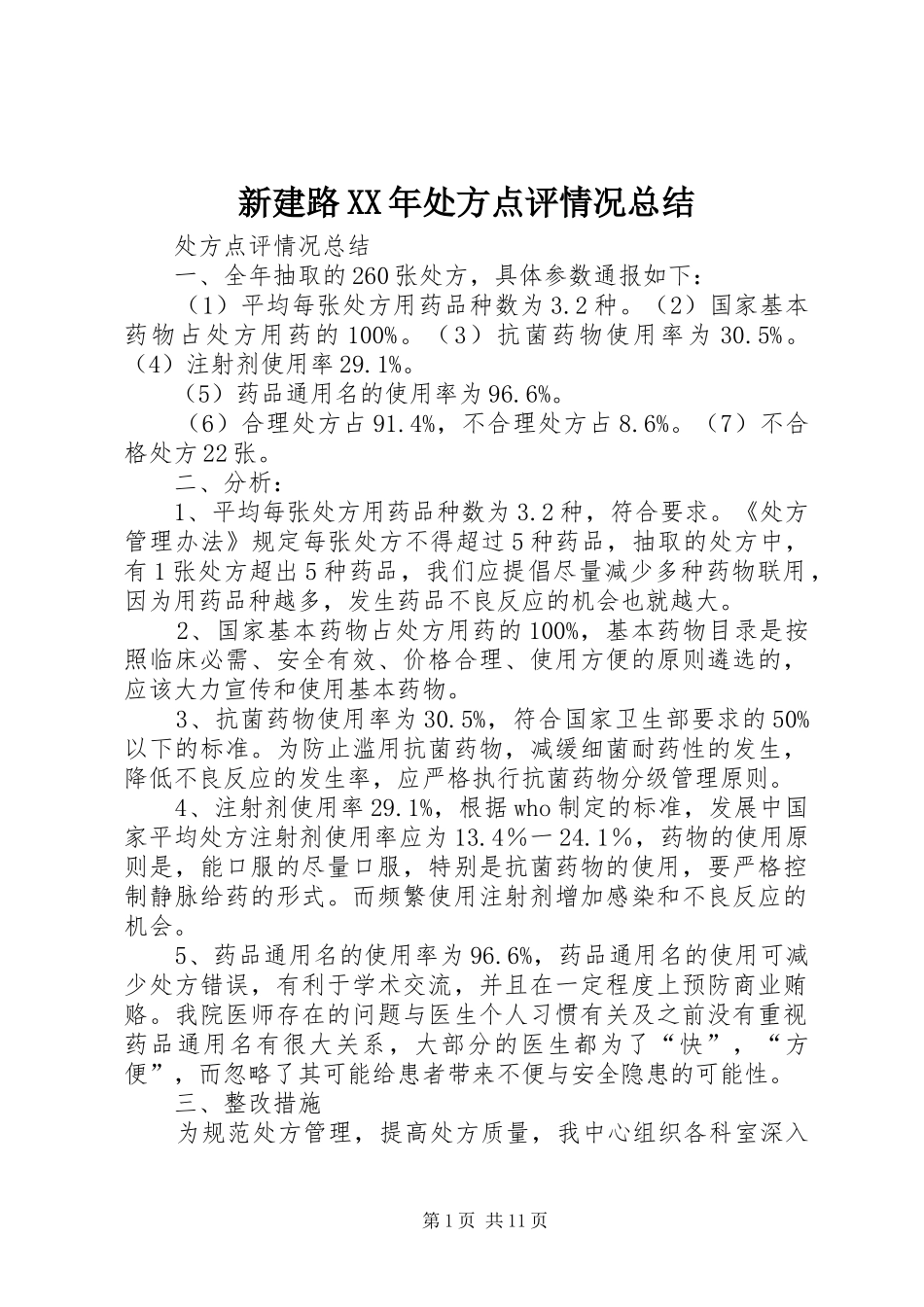 新建路XX年处方点评情况总结

处方点评情况总结

一、全年抽取的260张处方，具体参数通报如下：

（1）平均每张处方用药品种数为3.2种。（2）国家基本药物占处方用药的100%。（3）抗菌药物使用率为30.5%。（4）注射剂使用率29.1%。

（5）药品通用名的使用率为96.6%。

（6）合理处方占91.4%，不合理处方占8.6%。（7）不合格处方22张。

二、分析：

1、平均每张处方用药品种数为3.2种，符合要求。《处方管理办法》规定每张处方不得超过5种药品，抽取的处方中，有1张处方超出5种药品，我们应提倡尽量减少多种药物联用，因为用药品种越多，发生药品不良反应的机会也就越大。

2、国家基本药物占处方用药的100%，基本药物目录是按照临床必需、安全有效、价格合理、使用方便的原则遴选的，应该大力宣传和使用基本药物。

3、抗菌药物使用率为30.5%，符合国家卫生部要求的50%以下的标准。为防止滥用抗菌药物，减缓细菌耐药性的发生，降低不良反应的发生率，应严格执行抗菌药物分级管理原则。

4、注射剂使用率29.1%，根据who制定的标准，发展中国家平均处方注射剂使用率应为13.4%－24.1%，药物的使用原则是，能口服的尽量口服，特别是抗菌药物的使用，要严格控制静脉给药的形式。而频繁使用注射剂增加感染和不良反应的机会。

5、药品通用名的使用率为96.6%，药品通用名的使用可减少处方错误，有利于学术交流，并且在一定程度上预防商业贿赂。我院医师存在的问题与医生个人习惯有关及之前没有重视药品通用名有很大关系，大部分的医生都为了“快”，“方便”，而忽略了其可能给患者带来不便与安全隐患的可能性。

三、整改措施

为规范处方管理，提高处方质量，我中心组织各科室深入

第1页 共11页